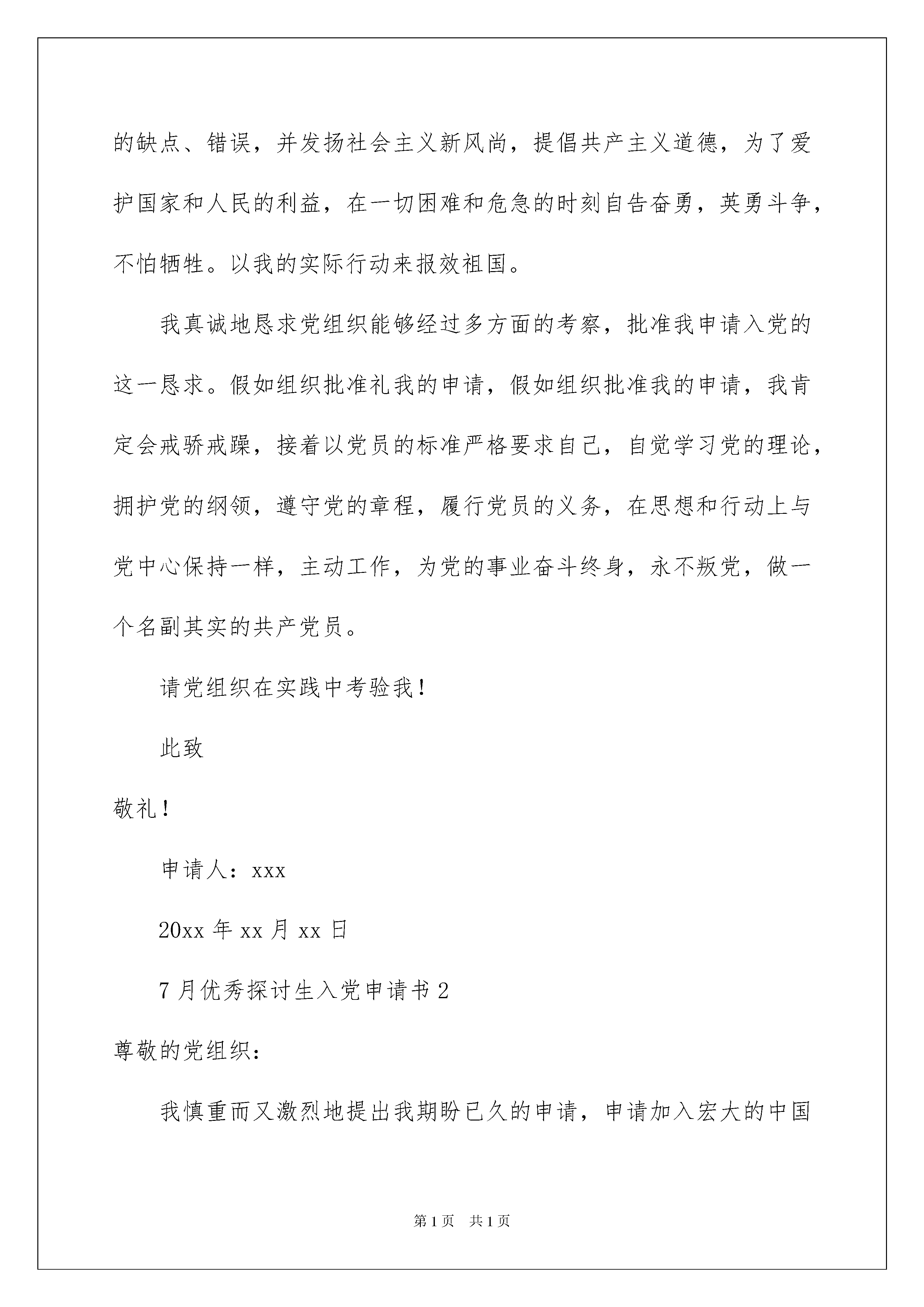 的缺点、错误，并发扬社会主义新风尚，提倡共产主义道德，为了爱护国家和人民的利益，在一切困难和危急的时刻自告奋勇，英勇斗争，不怕牺牲。以我的实际行动来报效祖国。

我真诚地恳求党组织能够经过多方面的考察，批准我申请入党的这一恳求。假如组织批准礼我的申请，假如组织批准我的申请，我肯定会戒骄戒躁，接着以党员的标准严格要求自己，自觉学习党的理论，拥护党的纲领，遵守党的章程，履行党员的义务，在思想和行动上与党中心保持一样，主动工作，为党的事业奋斗终身，永不叛党，做一个名副其实的共产党员。

请党组织在实践中考验我！

此致

敬礼！

申请人：xxx

20xx年xx月xx日

7月优秀探讨生入党申请书2

尊敬的党组织：

我慎重而又激烈地提出我期盼已久的申请，申请加入宏大的中国

第1页 共1页